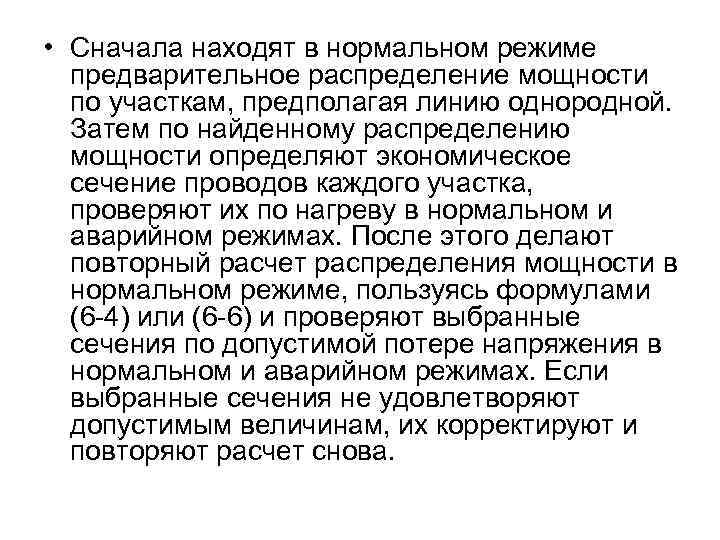 • Сначала находят в нормальном режиме предварительное распределение мощности по участкам, предполагая линию однородной. Затем по найденному распределению мощности определяют экономическое сечение проводов каждого участка, проверяют их по нагреву в нормальном и аварийном режимах. После этого делают повторный расчет распределения мощности в нормальном режиме, пользуясь формулами (6-4) или (6-6) и проверяют выбранные сечения по допустимой потере напряжения в нормальном и аварийном режимах. Если выбранные сечения не удовлетворяют допустимым величинам, их корректируют и повторяют расчет снова.